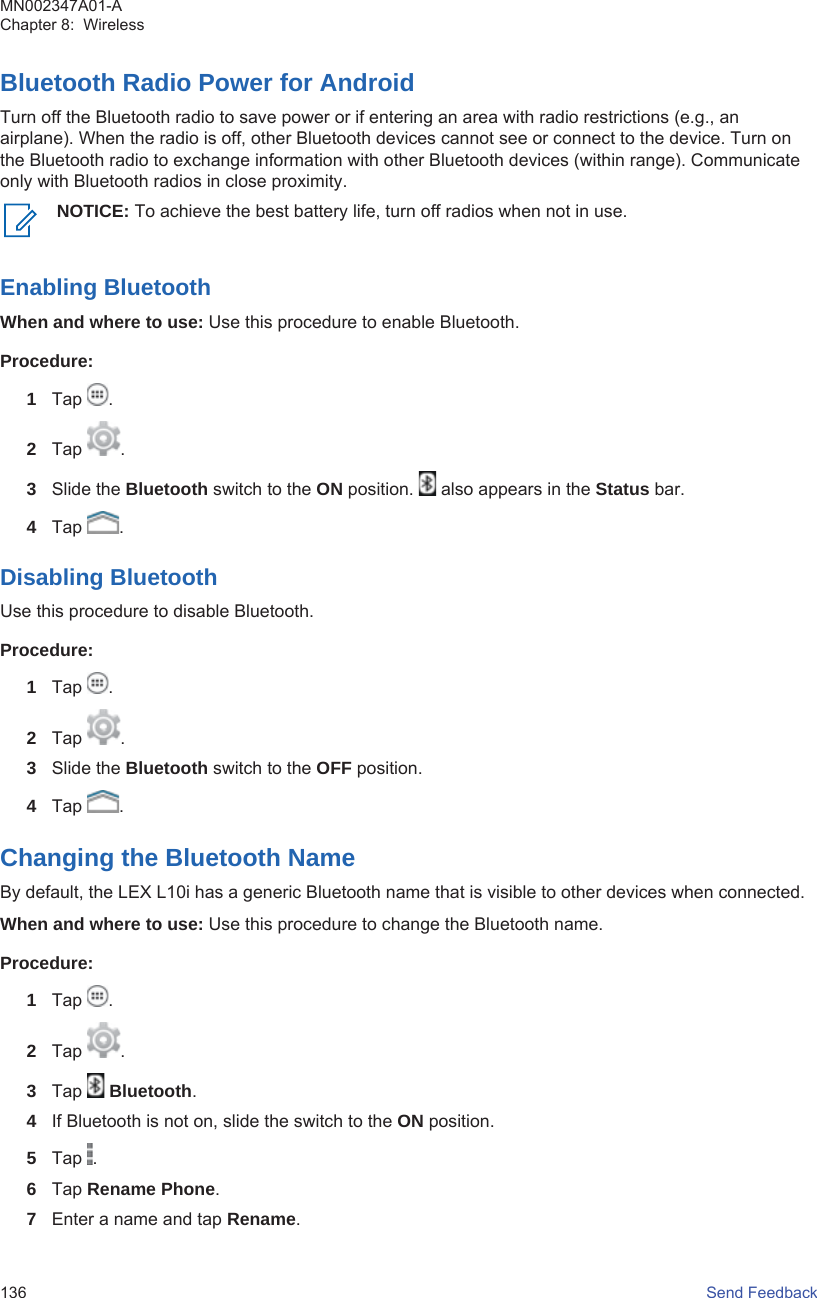 MN002347A01-A
Chapter 8: Wireless

Bluetooth Radio Power for Android

Turn off the Bluetooth radio to save power or if entering an area with radio restrictions (e.g., an airplane). When the radio is off, other Bluetooth devices cannot see or connect to the device. Turn on the Bluetooth radio to exchange information with other Bluetooth devices (within range). Communicate only with Bluetooth radios in close proximity.

NOTICE: To achieve the best battery life, turn off radios when not in use.

Enabling Bluetooth

When and where to use: Use this procedure to enable Bluetooth.

Procedure:

1 Tap .
2 Tap .
3 Slide the Bluetooth switch to the ON position. also appears in the Status bar.
4 Tap .

Disabling Bluetooth

Use this procedure to disable Bluetooth.

Procedure:

1 Tap .
2 Tap .
3 Slide the Bluetooth switch to the OFF position.
4 Tap .

Changing the Bluetooth Name

By default, the LEX L10i has a generic Bluetooth name that is visible to other devices when connected.

When and where to use: Use this procedure to change the Bluetooth name.

Procedure:

1 Tap .
2 Tap .
3 Tap Bluetooth.
4 If Bluetooth is not on, slide the switch to the ON position.
5 Tap .
6 Tap Rename Phone.
7 Enter a name and tap Rename.

136 Send Feedback